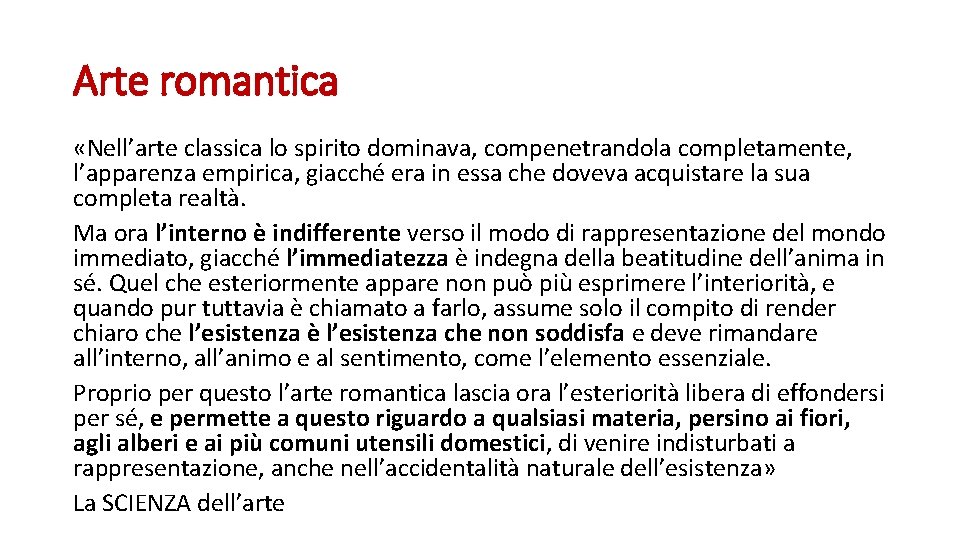 Arte romantica

«Nell’arte classica lo spirito dominava, compenetrandola completamente, l’apparenza empirica, giacché era in essa che doveva acquistare la sua completa realtà.

Ma ora l’interno è indifferente verso il modo di rappresentazione del mondo immediato, giacché l’immediatezza è indegna della beatitudine dell’anima in sé. Quel che esteriormente appare non può più esprimere l’interiorità, e quando pur tuttavia è chiamato a farlo, assume solo il compito di render chiaro che l’esistenza è l’esistenza che non soddisfa e deve rimandare all’interno, all’animo e al sentimento, come l’elemento essenziale.

Proprio per questo l’arte romantica lascia ora l’esteriorità libera di effondersi per sé, e permette a questo riguardo a qualsiasi materia, persino ai fiori, agli alberi e ai più comuni utensili domestici, di venire indisturbati a rappresentazione, anche nell’accidentalità naturale dell’esistenza»

La SCIENZA dell’arte